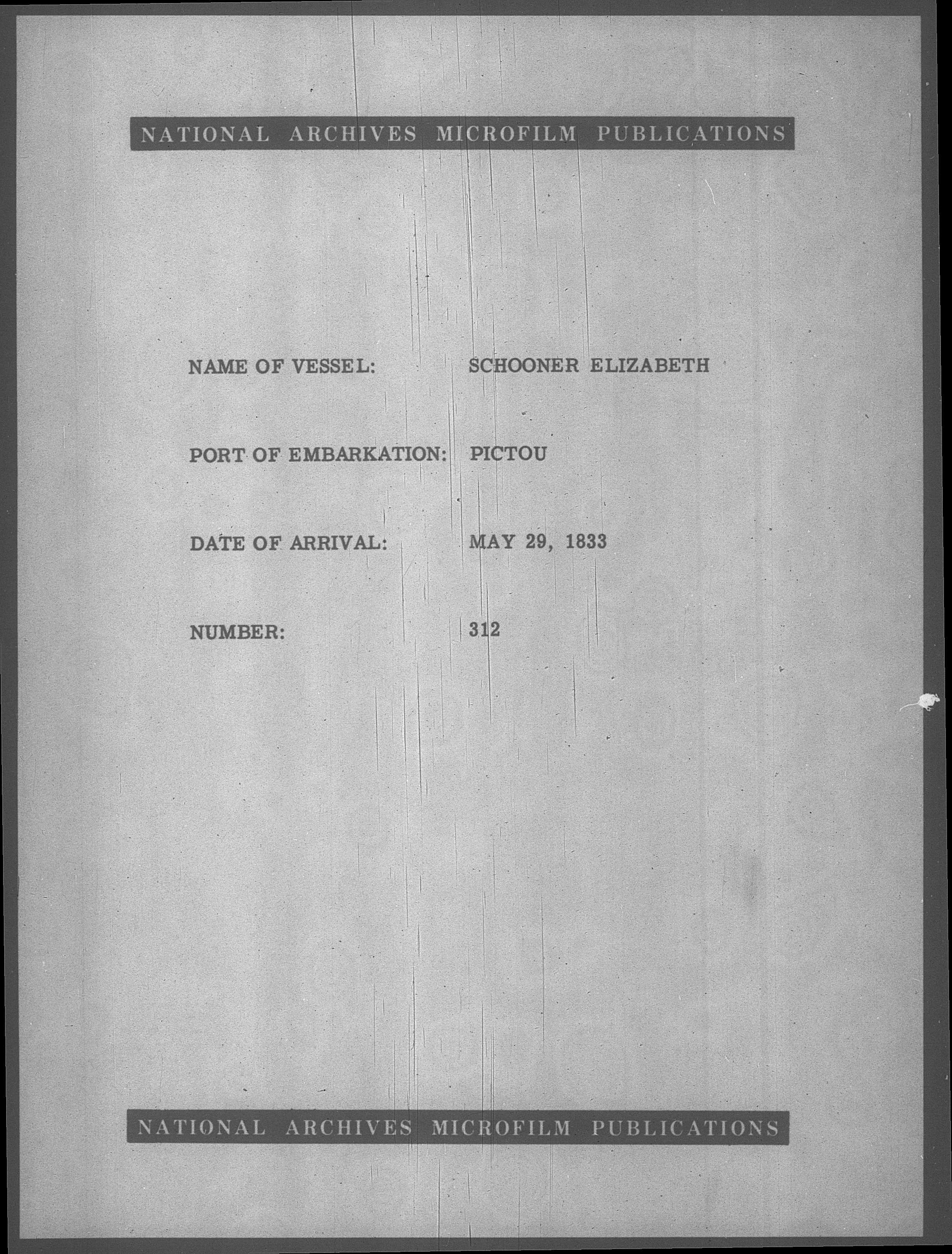 NATIONAL ARCHIVES MICROFILM PUBLICATIONS

NAME OF VESSEL: SCHOONER ELIZABETH

PORT OF EMBARKATION: PICTOU

DATE OF ARRIVAL: MAY 29, 1833

NUMBER: 312

NATIONAL ARCHIVES MICROFILM PUBLICATIONS